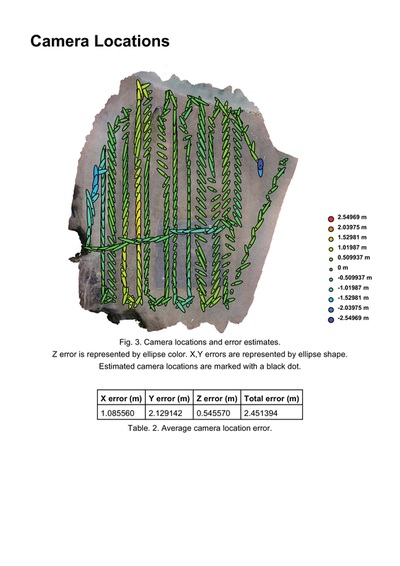 Camera Locations

2.54969 m
2.03975 m
1.52981 m
1.01987 m
0.509937 m
0 m
-0.509937 m
-1.01987 m
-1.52981 m
-2.03975 m
-2.54969 m

Fig. 3. Camera locations and error estimates.
Z error is represented by ellipse color. X,Y errors are represented by ellipse shape.
Estimated camera locations are marked with a black dot.

| X error (m) | Y error (m) | Z error (m) | Total error (m) |
|---|---|---|---|
| 1.085560 | 2.129142 | 0.545570 | 2.451394 |

Table. 2. Average camera location error.